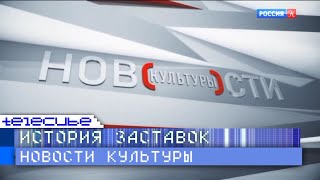 РОССИЯ К

НОВ(КУЛЬТУРЫ)СТИ

telecube

ИСТОРИЯ ЗАСТАВОК

НОВОСТИ КУЛЬТУРЫ